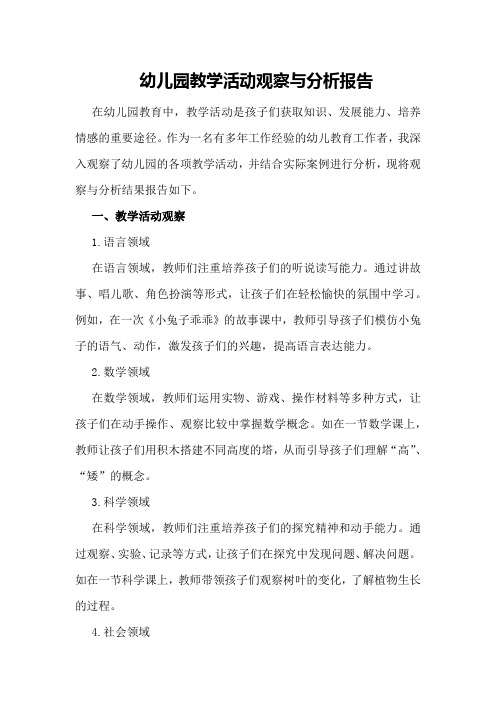 幼儿园教学活动观察与分析报告

在幼儿园教育中，教学活动是孩子们获取知识、发展能力、培养情感的重要途径。作为一名有多年工作经验的幼儿教育工作者，我深入观察了幼儿园的各项教学活动，并结合实际案例进行分析，现将观察与分析结果报告如下。

一、教学活动观察

1.语言领域

在语言领域，教师们注重培养孩子们的听说读写能力。通过讲故事、唱儿歌、角色扮演等形式，让孩子们在轻松愉快的氛围中学习。例如，在一次《小兔子乖乖》的故事课中，教师引导孩子们模仿小兔子的语气、动作，激发孩子们的兴趣，提高语言表达能力。

2.数学领域

在数学领域，教师们运用实物、游戏、操作材料等多种方式，让孩子们在动手操作、观察比较中掌握数学概念。如在一节数学课上，教师让孩子们用积木搭建不同高度的塔，从而引导孩子们理解“高”、“矮”的概念。

3.科学领域

在科学领域，教师们注重培养孩子们的探究精神和动手能力。通过观察、实验、记录等方式，让孩子们在探究中发现问题、解决问题。如在一节科学课上，教师带领孩子们观察树叶的变化，了解植物生长的过程。

4.社会领域